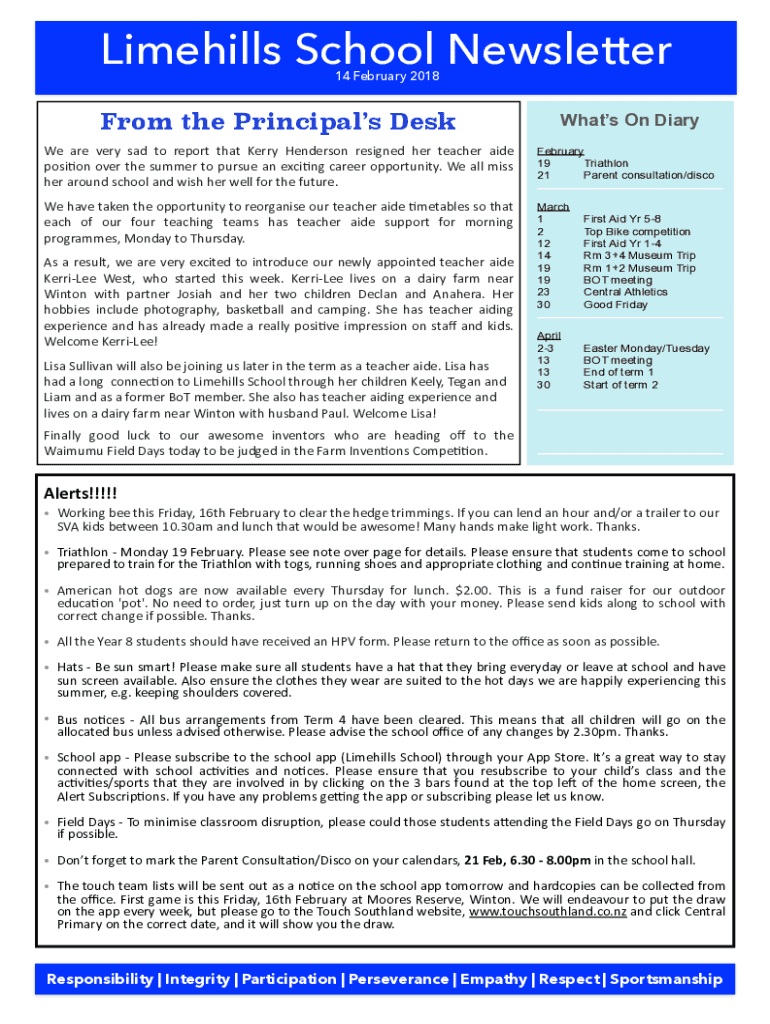 Limehills School Newsletter
14 February 2018

From the Principal's Desk

We are very sad to report that Kerry Henderson resigned her teacher aide position over the summer to pursue an exciting career opportunity. We all miss her around school and wish her well for the future.

We have taken the opportunity to reorganise our teacher aide timetables so that each of our four teaching teams has teacher aide support for morning programmes, Monday to Thursday.

As a result, we are very excited to introduce our newly appointed teacher aide Kerri-Lee West, who started this week. Kerri-Lee lives on a dairy farm near Winton with partner Josiah and her two children Declan and Anahera. Her hobbies include photography, basketball and camping. She has teacher aiding experience and has already made a really positive impression on staff and kids. Welcome Kerri-Lee!

Lisa Sullivan will also be joining us later in the term as a teacher aide. Lisa has had a long connection to Limehills School through her children Keely, Tegan and Liam and as a former BoT member. She also has teacher aiding experience and lives on a dairy farm near Winton with husband Paul. Welcome Lisa!

Finally good luck to our awesome inventors who are heading off to the Waimumu Field Days today to be judged in the Farm Inventions Competition.

What's On Diary

February
19 Triathlon
21 Parent consultation/disco

March
1 First Aid Yr 5-8
2 Top Bike competition
12 First Aid Yr 1-4
14 Rm 3+4 Museum Trip
19 Rm 1+2 Museum Trip
19 BOT meeting
23 Central Athletics
30 Good Friday

April
2-3 Easter Monday/Tuesday
13 BOT meeting
13 End of term 1
30 Start of term 2

Alerts!!!!!

• Working bee this Friday, 16th February to clear the hedge trimmings. If you can lend an hour and/or a trailer to our SVA kids between 10.30am and lunch that would be awesome! Many hands make light work. Thanks.

• Triathlon - Monday 19 February. Please see note over page for details. Please ensure that students come to school prepared to train for the Triathlon with togs, running shoes and appropriate clothing and continue training at home.

• American hot dogs are now available every Thursday for lunch. $2.00. This is a fund raiser for our outdoor education 'pot'. No need to order, just turn up on the day with your money. Please send kids along to school with correct change if possible. Thanks.

• All the Year 8 students should have received an HPV form. Please return to the office as soon as possible.

• Hats - Be sun smart! Please make sure all students have a hat that they bring everyday or leave at school and have sun screen available. Also ensure the clothes they wear are suited to the hot days we are happily experiencing this summer, e.g. keeping shoulders covered.

• Bus notices - All bus arrangements from Term 4 have been cleared. This means that all children will go on the allocated bus unless advised otherwise. Please advise the school office of any changes by 2.30pm. Thanks.

• School app - Please subscribe to the school app (Limehills School) through your App Store. It's a great way to stay connected with school activities and notices. Please ensure that you resubscribe to your child's class and the activities/sports that they are involved in by clicking on the 3 bars found at the top left of the home screen, the Alert Subscriptions. If you have any problems getting the app or subscribing please let us know.

• Field Days - To minimise classroom disruption, please could those students attending the Field Days go on Thursday if possible.

• Don't forget to mark the Parent Consultation/Disco on your calendars, 21 Feb, 6.30 - 8.00pm in the school hall.

• The touch team lists will be sent out as a notice on the school app tomorrow and hardcopies can be collected from the office. First game is this Friday, 16th February at Moores Reserve, Winton. We will endeavour to put the draw on the app every week, but please go to the Touch Southland website, www.touchsouthland.co.nz and click Central Primary on the correct date, and it will show you the draw.

Responsibility | Integrity | Participation | Perseverance | Empathy | Respect | Sportsmanship